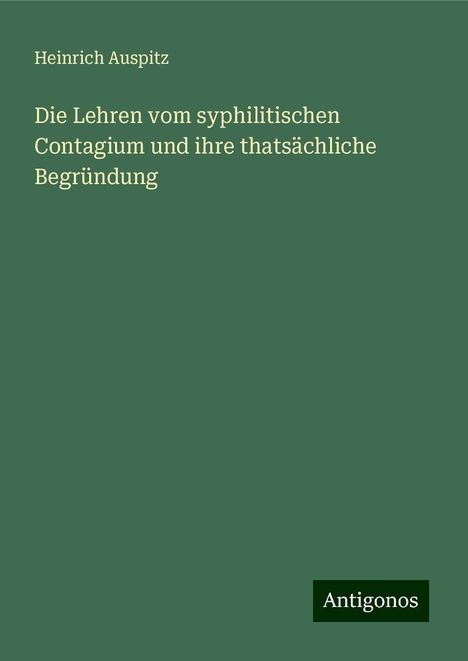 Heinrich Auspitz

Die Lehren vom syphilitischen Contagium und ihre thatsächliche Begründung

Antigonos